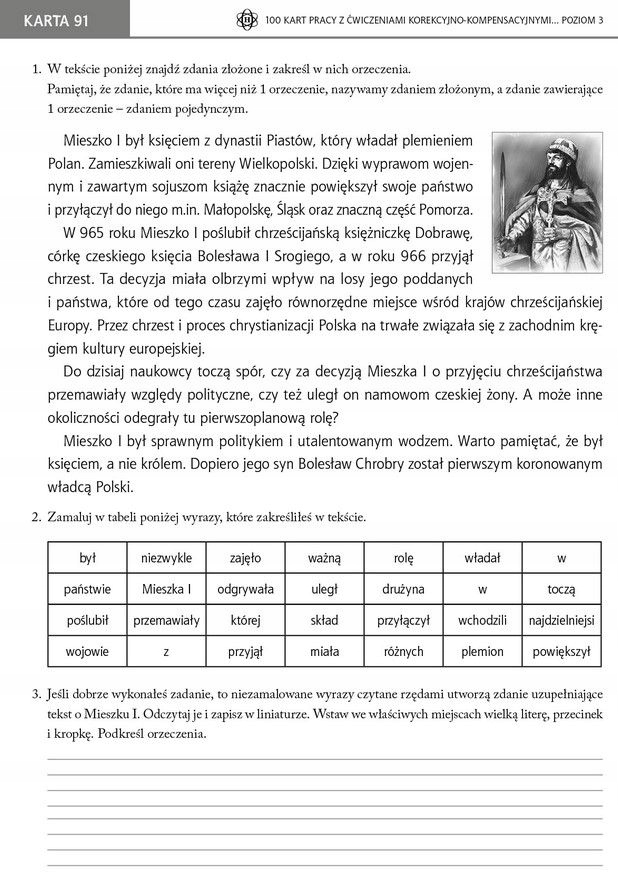 KARTA 91

100 KART PRACY Z ĆWICZENIAMI KOREKCYJNO-KOMPENSACYJNYMI... POZIOM 3

1. W tekście poniżej znajdź zdania złożone i zakreśl w nich orzeczenia.
Pamiętaj, że zdanie, które ma więcej niż 1 orzeczenie, nazywamy zdaniem złożonym, a zdanie zawierające 1 orzeczenie – zdaniem pojedynczym.

Mieszko I był księciem z dynastii Piastów, który władał plemieniem Polan. Zamieszkiwali oni tereny Wielkopolski. Dzięki wyprawom wojennym i zawartym sojuszom książę znacznie powiększył swoje państwo i przyłączył do niego m.in. Małopolskę, Śląsk oraz znaczną część Pomorza.

W 965 roku Mieszko I poślubił chrześcijańską księżniczkę Dobrawę, córkę czeskiego księcia Bolesława I Srogiego, a w roku 966 przyjął chrzest. Ta decyzja miała olbrzymi wpływ na losy jego poddanych i państwa, które od tego czasu zajęło równorzędne miejsce wśród krajów chrześcijańskiej Europy. Przez chrzest i proces chrystianizacji Polska na trwałe związała się z zachodnim kręgiem kultury europejskiej.

Do dzisiaj naukowcy toczą spór, czy za decyzją Mieszka I o przyjęciu chrześcijaństwa przemawiały względy polityczne, czy też uległ on namowom czeskiej żony. A może inne okoliczności odegrały tu pierwszoplanową rolę?

Mieszko I był sprawnym politykiem i utalentowanym wodzem. Warto pamiętać, że był księciem, a nie królem. Dopiero jego syn Bolesław Chrobry został pierwszym koronowanym władcą Polski.

2. Zamaluj w tabeli poniżej wyrazy, które zakreśliłeś w tekście.

| był | niezwykle | zajęło | ważną | rolę | władał | w |
|---|---|---|---|---|---|---|
| państwie | Mieszka I | odgrywała | uległ | drużyna | w | toczą |
| poślubił | przemawiały | której | skład | przyłączył | wchodzili | najdzielniejsi |
| wojowie | z | przyjął | miała | różnych | plemion | powiększył |

3. Jeśli dobrze wykonałeś zadanie, to niezamalowane wyrazy czytane rzędami utworzą zdanie uzupełniające tekst o Mieszku I. Odczytaj je i zapisz w liniaturze. Wstaw we właściwych miejscach wielką literę, przecinek i kropkę. Podkreśl orzeczenia.